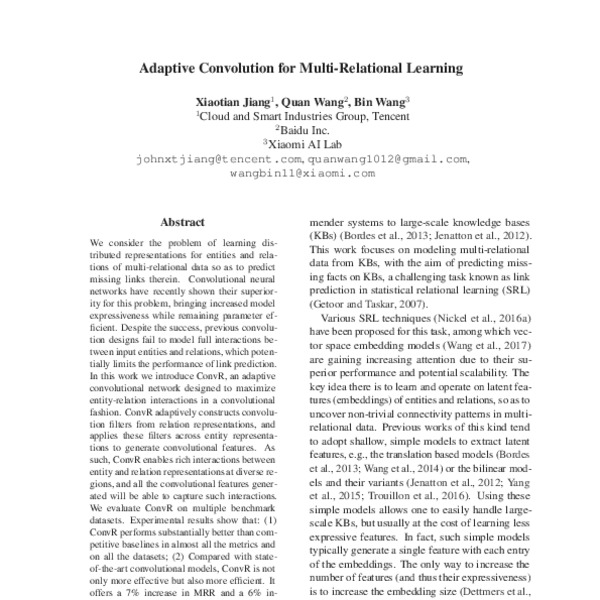 Adaptive Convolution for Multi-Relational Learning

Xiaotian Jiang$^1$, Quan Wang$^2$, Bin Wang$^3$
$^1$Cloud and Smart Industries Group, Tencent
$^2$Baidu Inc.
$^3$Xiaomi AI Lab
johnxtjiang@tencent.com, quanwang1012@gmail.com, wangbin11@xiaomi.com

Abstract

We consider the problem of learning distributed representations for entities and relations of multi-relational data so as to predict missing links therein. Convolutional neural networks have recently shown their superiority for this problem, bringing increased model expressiveness while remaining parameter efficient. Despite the success, previous convolution designs fail to model full interactions between input entities and relations, which potentially limits the performance of link prediction. In this work we introduce ConvR, an adaptive convolutional network designed to maximize entity-relation interactions in a convolutional fashion. ConvR adaptively constructs convolution filters from relation representations, and applies these filters across entity representations to generate convolutional features. As such, ConvR enables rich interactions between entity and relation representations at diverse regions, and all the convolutional features generated will be able to capture such interactions. We evaluate ConvR on multiple benchmark datasets. Experimental results show that: (1) ConvR performs substantially better than competitive baselines in almost all the metrics and on all the datasets; (2) Compared with state-of-the-art convolutional models, ConvR is not only more effective but also more efficient. It offers a 7% increase in MRR and a 6% in-

mender systems to large-scale knowledge bases (KBs) (Bordes et al., 2013; Jenatton et al., 2012). This work focuses on modeling multi-relational data from KBs, with the aim of predicting missing facts on KBs, a challenging task known as link prediction in statistical relational learning (SRL) (Getoor and Taskar, 2007).

Various SRL techniques (Nickel et al., 2016a) have been proposed for this task, among which vector space embedding models (Wang et al., 2017) are gaining increasing attention due to their superior performance and potential scalability. The key idea there is to learn and operate on latent features (embeddings) of entities and relations, so as to uncover non-trivial connectivity patterns in multi-relational data. Previous works of this kind tend to adopt shallow, simple models to extract latent features, e.g., the translation based models (Bordes et al., 2013; Wang et al., 2014) or the bilinear models and their variants (Jenatton et al., 2012; Yang et al., 2015; Trouillon et al., 2016). Using these simple models allows one to easily handle large-scale KBs, but usually at the cost of learning less expressive features. In fact, such simple models typically generate a single feature with each entry of the embeddings. The only way to increase the number of features (and thus their expressiveness) is to increase the embedding size (Dettmers et al.,